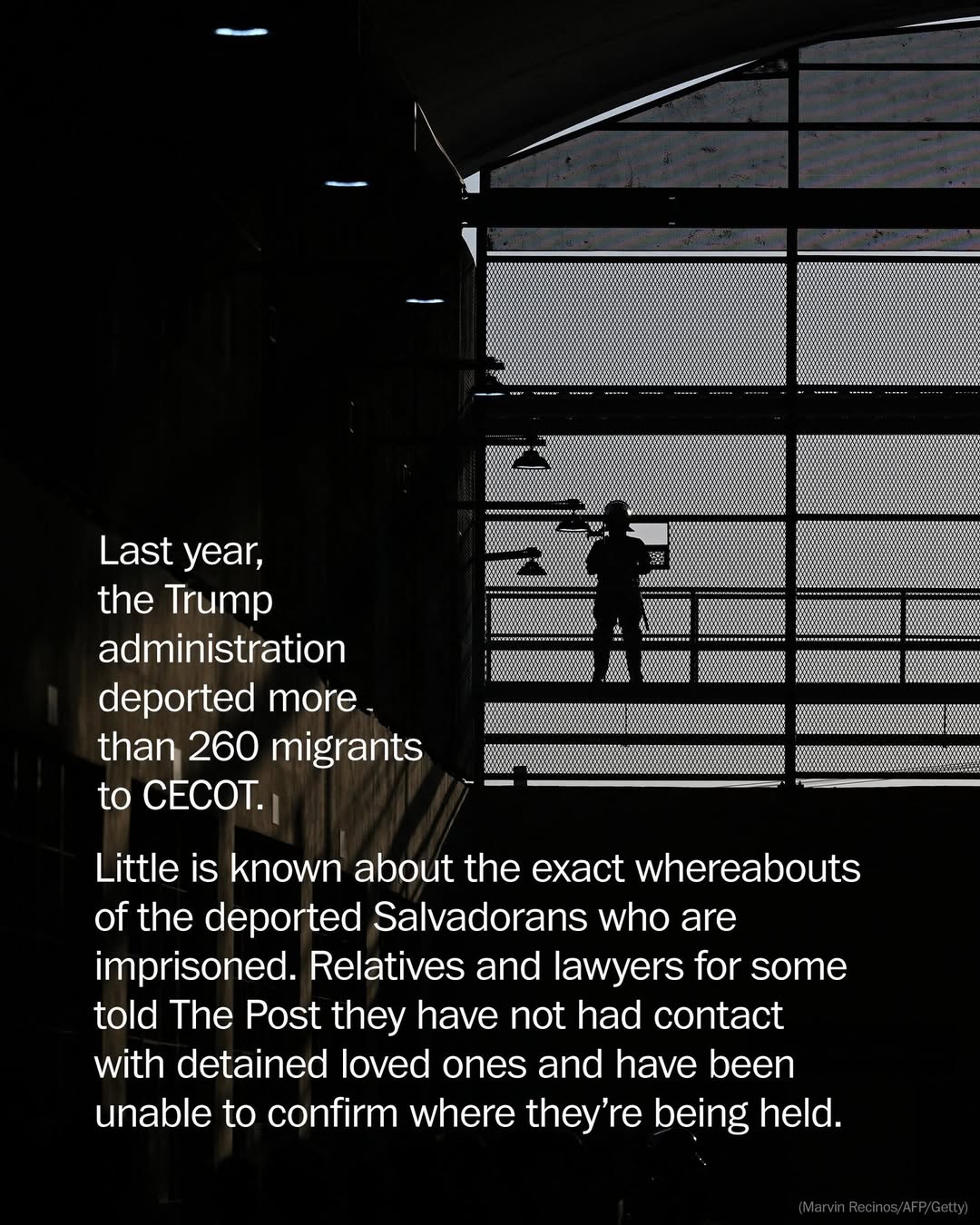 Last year, the Trump administration deported more than 260 migrants to CECOT.

Little is known about the exact whereabouts of the deported Salvadorans who are imprisoned. Relatives and lawyers for some told The Post they have not had contact with detained loved ones and have been unable to confirm where they're being held.

(Marvin Recinos/AFP/Getty)